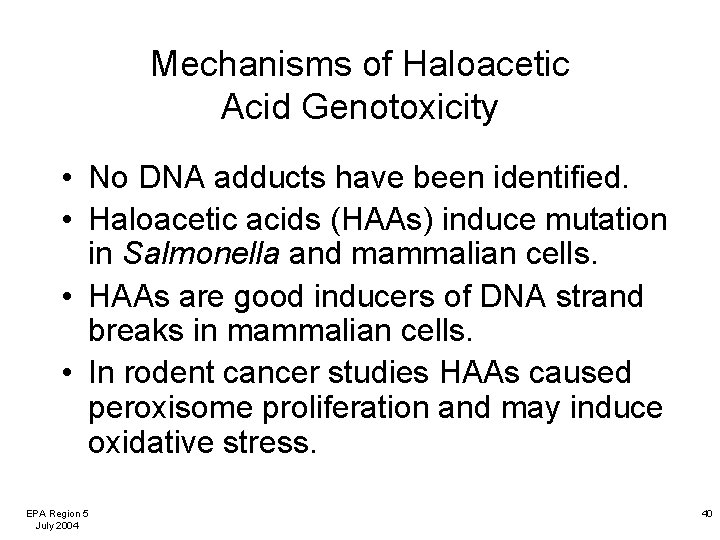 Mechanisms of Haloacetic
Acid Genotoxicity

• No DNA adducts have been identified.
• Haloacetic acids (HAAs) induce mutation in Salmonella and mammalian cells.
• HAAs are good inducers of DNA strand breaks in mammalian cells.
• In rodent cancer studies HAAs caused peroxisome proliferation and may induce oxidative stress.

EPA Region 5
July 2004

40